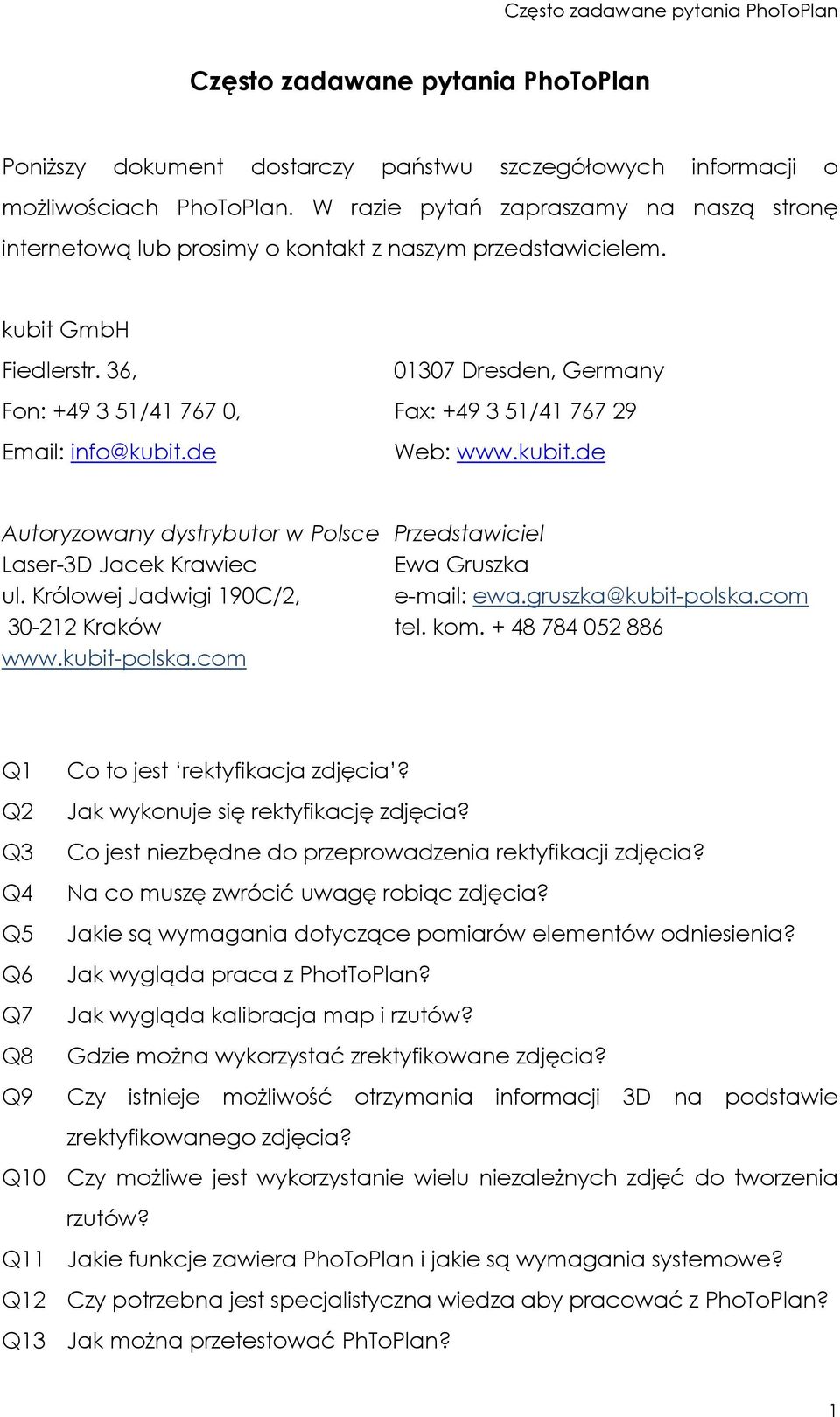 Często zadawane pytania PhoToPlan

Często zadawane pytania PhoToPlan

Poniższy dokument dostarczy państwu szczegółowych informacji o możliwościach PhoToPlan. W razie pytań zapraszamy na naszą stronę internetową lub prosimy o kontakt z naszym przedstawicielem.

kubit GmbH

Fiedlerstr. 36,

01307 Dresden, Germany

Fon: +49 3 51/41 767 0,

Fax: +49 3 51/41 767 29

Email: info@kubit.de

Web: www.kubit.de

Autoryzowany dystrybutor w Polsce
Laser-3D Jacek Krawiec
ul. Królowej Jadwigi 190C/2,
30-212 Kraków
www.kubit-polska.com

Przedstawiciel
Ewa Gruszka
e-mail: ewa.gruszka@kubit-polska.com
tel. kom. + 48 784 052 886

Q1 Co to jest ‘rektyfikacja zdjęcia’?

Q2 Jak wykonuje się rektyfikację zdjęcia?

Q3 Co jest niezbędne do przeprowadzenia rektyfikacji zdjęcia?

Q4 Na co muszę zwrócić uwagę robiąc zdjęcia?

Q5 Jakie są wymagania dotyczące pomiarów elementów odniesienia?

Q6 Jak wygląda praca z PhotToPlan?

Q7 Jak wygląda kalibracja map i rzutów?

Q8 Gdzie można wykorzystać zrektyfikowane zdjęcia?

Q9 Czy istnieje możliwość otrzymania informacji 3D na podstawie zrektyfikowanego zdjęcia?

Q10 Czy możliwe jest wykorzystanie wielu niezależnych zdjęć do tworzenia rzutów?

Q11 Jakie funkcje zawiera PhoToPlan i jakie są wymagania systemowe?

Q12 Czy potrzebna jest specjalistyczna wiedza aby pracować z PhoToPlan?

Q13 Jak można przetestować PhToPlan?

1